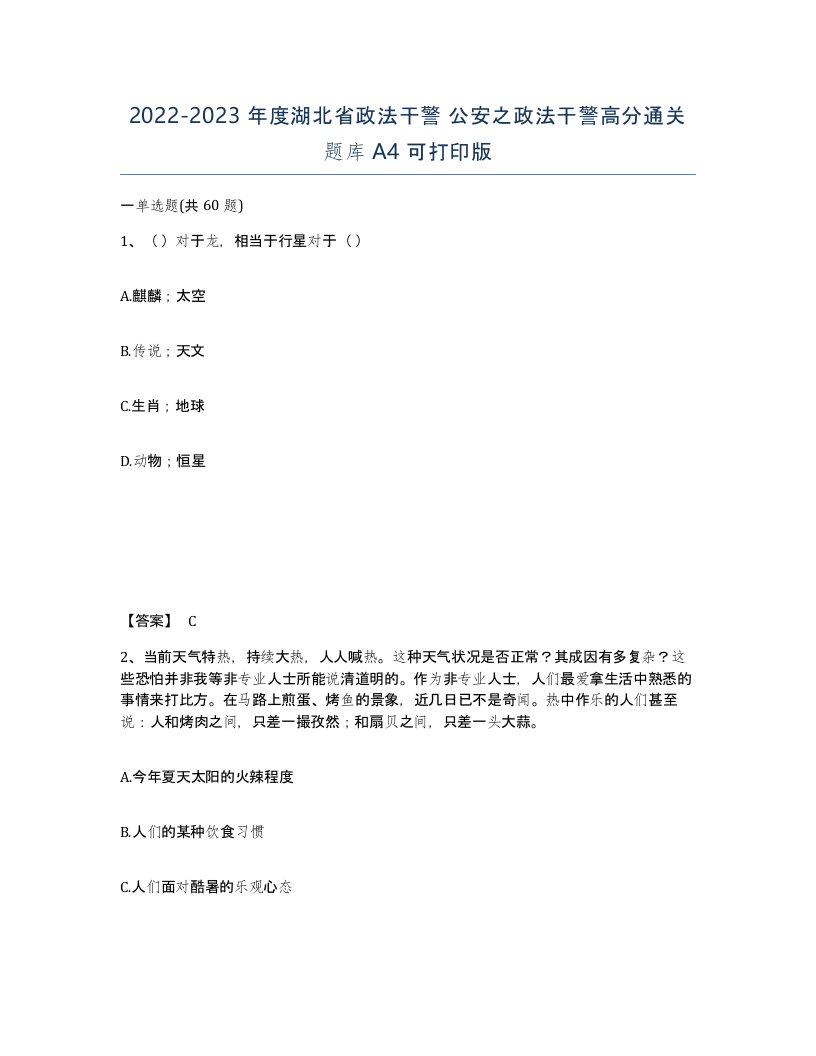 2022-2023 年度湖北省政法干警 公安之政法干警高分通关题库 A4 可打印版

一单选题(共 60 题)

1、（）对于龙，相当于行星对于（）

A.麒麟；太空

B.传说；天文

C.生肖；地球

D.动物；恒星

【答案】 C

2、当前天气特热，持续大热，人人喊热。这种天气状况是否正常？其成因有多复杂？这些恐怕并非我等非专业人士所能说清道明的。作为非专业人士，人们最爱拿生活中熟悉的事情来打比方。在马路上煎蛋、烤鱼的景象，近几日已不是奇闻。热中作乐的人们甚至说：人和烤肉之间，只差一撮孜然；和扇贝之间，只差一头大蒜。

A.今年夏天太阳的火辣程度

B.人们的某种饮食习惯

C.人们面对酷暑的乐观心态